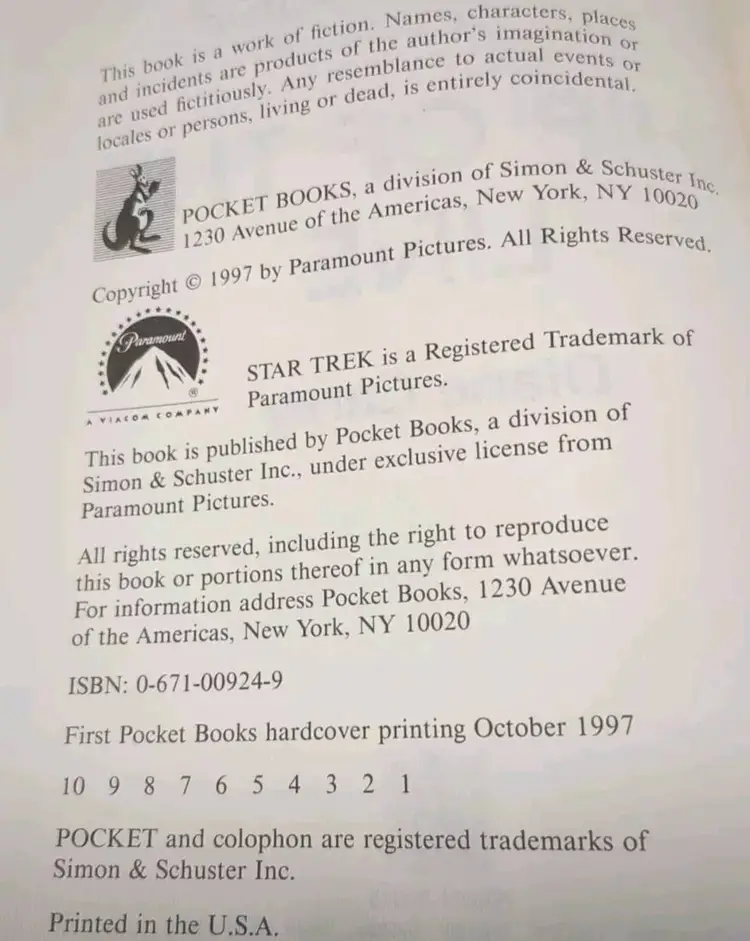 This book is a work of fiction. Names, characters, places and incidents are products of the author's imagination or are used fictitiously. Any resemblance to actual events or locales or persons, living or dead, is entirely coincidental.

POCKET BOOKS, a division of Simon & Schuster Inc.
1230 Avenue of the Americas, New York, NY 10020

Copyright © 1997 by Paramount Pictures. All Rights Reserved.

Paramount
A VIACOM COMPANY

STAR TREK is a Registered Trademark of Paramount Pictures.

This book is published by Pocket Books, a division of Simon & Schuster Inc., under exclusive license from Paramount Pictures.

All rights reserved, including the right to reproduce this book or portions thereof in any form whatsoever. For information address Pocket Books, 1230 Avenue of the Americas, New York, NY 10020

ISBN: 0-671-00924-9

First Pocket Books hardcover printing October 1997

10 9 8 7 6 5 4 3 2 1

POCKET and colophon are registered trademarks of Simon & Schuster Inc.

Printed in the U.S.A.